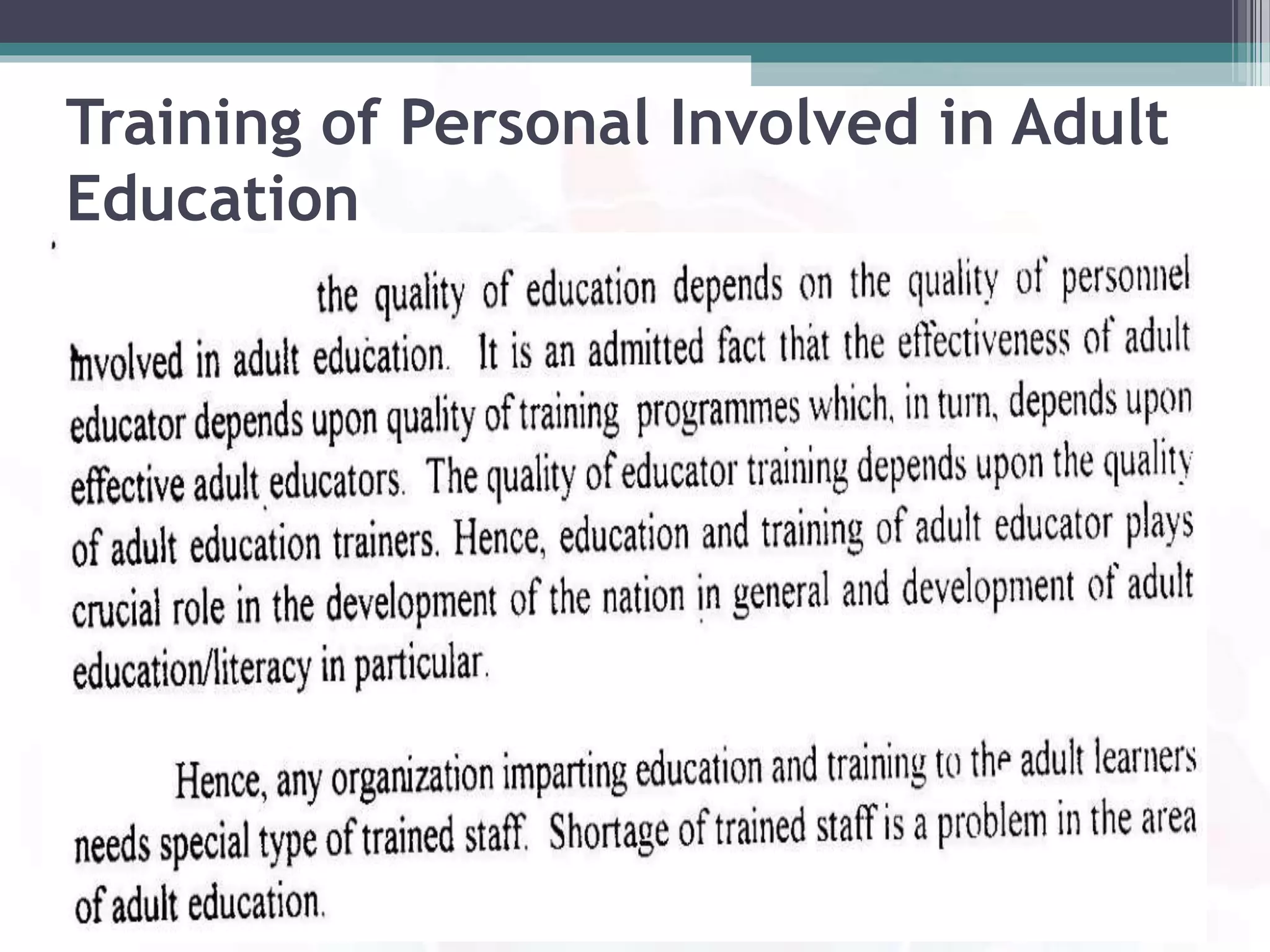 Training of Personal Involved in Adult Education

the quality of education depends on the quality of personnel involved in adult education. It is an admitted fact that the effectiveness of adult educator depends upon quality of training programmes which, in turn, depends upon effective adult educators. The quality of educator training depends upon the quality of adult education trainers. Hence, education and training of adult educator plays crucial role in the development of the nation in general and development of adult education/literacy in particular.

Hence, any organization imparting education and training to the adult learners needs special type of trained staff. Shortage of trained staff is a problem in the area of adult education.